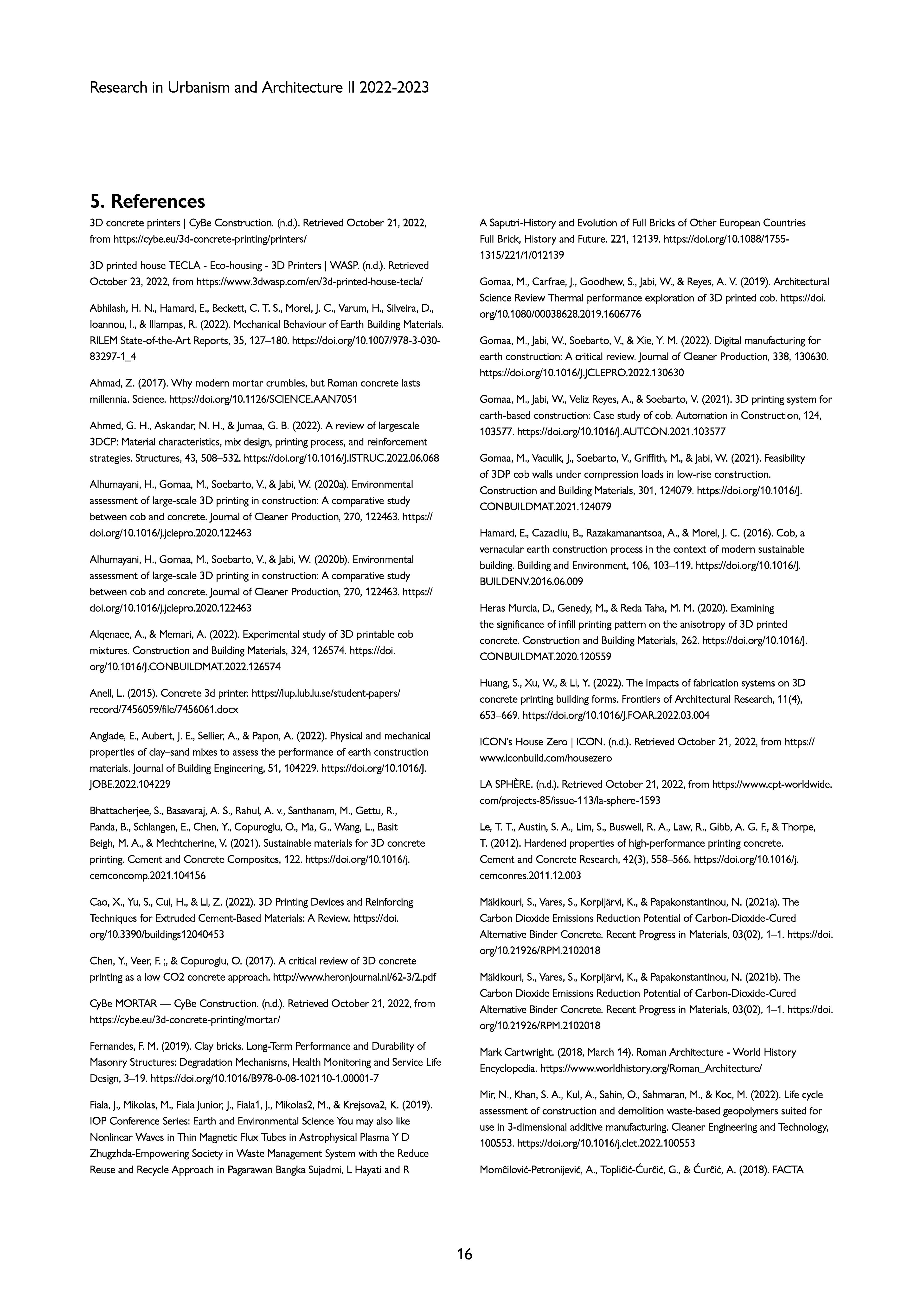 Research in Urbanism and Architecture II 2022-2023

5. References

3D concrete printers | CyBe Construction. (n.d.). Retrieved October 21, 2022, from https://cybe.eu/3d-concrete-printing/printers/

3D printed house TECLA - Eco-housing - 3D Printers | WASP. (n.d.). Retrieved October 23, 2022, from https://www.3dwasp.com/en/3d-printed-house-tecla/

Abhilash, H. N., Hamard, E., Beckett, C. T. S., Morel, J. C., Varum, H., Silveira, D., Ioannou, I., & Illampas, R. (2022). Mechanical Behaviour of Earth Building Materials. RILEM State-of-the-Art Reports, 35, 127–180. https://doi.org/10.1007/978-3-030-83297-1_4

Ahmad, Z. (2017). Why modern mortar crumbles, but Roman concrete lasts millennia. Science. https://doi.org/10.1126/SCIENCE.AAN7051

Ahmed, G. H., Askandar, N. H., & Jumaa, G. B. (2022). A review of largescale 3DCP: Material characteristics, mix design, printing process, and reinforcement strategies. Structures, 43, 508–532. https://doi.org/10.1016/J.ISTRUC.2022.06.068

Alhumayani, H., Gomaa, M., Soebarto, V., & Jabi, W. (2020a). Environmental assessment of large-scale 3D printing in construction: A comparative study between cob and concrete. Journal of Cleaner Production, 270, 122463. https://doi.org/10.1016/j.jclepro.2020.122463

Alhumayani, H., Gomaa, M., Soebarto, V., & Jabi, W. (2020b). Environmental assessment of large-scale 3D printing in construction: A comparative study between cob and concrete. Journal of Cleaner Production, 270, 122463. https://doi.org/10.1016/j.jclepro.2020.122463

Alqenaee, A., & Memari, A. (2022). Experimental study of 3D printable cob mixtures. Construction and Building Materials, 324, 126574. https://doi.org/10.1016/J.CONBUILDMAT.2022.126574

Anell, L. (2015). Concrete 3d printer. https://lup.lub.lu.se/student-papers/record/7456059/file/7456061.docx

Anglade, E., Aubert, J. E., Sellier, A., & Papon, A. (2022). Physical and mechanical properties of clay–sand mixes to assess the performance of earth construction materials. Journal of Building Engineering, 51, 104229. https://doi.org/10.1016/J.JOBE.2022.104229

Bhattacherjee, S., Basavaraj, A. S., Rahul, A. v., Santhanam, M., Gettu, R., Panda, B., Schlangen, E., Chen, Y., Copuroglu, O., Ma, G., Wang, L., Basit Beigh, M. A., & Mechtcherine, V. (2021). Sustainable materials for 3D concrete printing. Cement and Concrete Composites, 122. https://doi.org/10.1016/j.cemconcomp.2021.104156

Cao, X., Yu, S., Cui, H., & Li, Z. (2022). 3D Printing Devices and Reinforcing Techniques for Extruded Cement-Based Materials: A Review. https://doi.org/10.3390/buildings12040453

Chen, Y., Veer, F. ;, & Copuroglu, O. (2017). A critical review of 3D concrete printing as a low CO2 concrete approach. http://www.heronjournal.nl/62-3/2.pdf

CyBe MORTAR — CyBe Construction. (n.d.). Retrieved October 21, 2022, from https://cybe.eu/3d-concrete-printing/mortar/

Fernandes, F. M. (2019). Clay bricks. Long-Term Performance and Durability of Masonry Structures: Degradation Mechanisms, Health Monitoring and Service Life Design, 3–19. https://doi.org/10.1016/B978-0-08-102110-1.00001-7

Fiala, J., Mikolas, M., Fiala Junior, J., Fiala1, J., Mikolas2, M., & Krejsova2, K. (2019). IOP Conference Series: Earth and Environmental Science You may also like Nonlinear Waves in Thin Magnetic Flux Tubes in Astrophysical Plasma Y D Zhugzhda-Empowering Society in Waste Management System with the Reduce Reuse and Recycle Approach in Pagarawan Bangka Sujadmi, L Hayati and R

A Saputri-History and Evolution of Full Bricks of Other European Countries Full Brick, History and Future. 221, 12139. https://doi.org/10.1088/1755-1315/221/1/012139

Gomaa, M., Carfrae, J., Goodhew, S., Jabi, W., & Reyes, A. V. (2019). Architectural Science Review Thermal performance exploration of 3D printed cob. https://doi.org/10.1080/00038628.2019.1606776

Gomaa, M., Jabi, W., Soebarto, V., & Xie, Y. M. (2022). Digital manufacturing for earth construction: A critical review. Journal of Cleaner Production, 338, 130630. https://doi.org/10.1016/J.JCLEPRO.2022.130630

Gomaa, M., Jabi, W., Veliz Reyes, A., & Soebarto, V. (2021). 3D printing system for earth-based construction: Case study of cob. Automation in Construction, 124, 103577. https://doi.org/10.1016/J.AUTCON.2021.103577

Gomaa, M., Vaculik, J., Soebarto, V., Griffith, M., & Jabi, W. (2021). Feasibility of 3DP cob walls under compression loads in low-rise construction. Construction and Building Materials, 301, 124079. https://doi.org/10.1016/J.CONBUILDMAT.2021.124079

Hamard, E., Cazacliu, B., Razakamanantsoa, A., & Morel, J. C. (2016). Cob, a vernacular earth construction process in the context of modern sustainable building. Building and Environment, 106, 103–119. https://doi.org/10.1016/J.BUILDENV.2016.06.009

Heras Murcia, D., Genedy, M., & Reda Taha, M. M. (2020). Examining the significance of infill printing pattern on the anisotropy of 3D printed concrete. Construction and Building Materials, 262. https://doi.org/10.1016/J.CONBUILDMAT.2020.120559

Huang, S., Xu, W., & Li, Y. (2022). The impacts of fabrication systems on 3D concrete printing building forms. Frontiers of Architectural Research, 11(4), 653–669. https://doi.org/10.1016/J.FOAR.2022.03.004

ICON's House Zero | ICON. (n.d.). Retrieved October 21, 2022, from https://www.iconbuild.com/housezero

LA SPHÈRE. (n.d.). Retrieved October 21, 2022, from https://www.cpt-worldwide.com/projects-85/issue-113/la-sphere-1593

Le, T. T., Austin, S. A., Lim, S., Buswell, R. A., Law, R., Gibb, A. G. F., & Thorpe, T. (2012). Hardened properties of high-performance printing concrete. Cement and Concrete Research, 42(3), 558–566. https://doi.org/10.1016/j.cemconres.2011.12.003

Mäkikouri, S., Vares, S., Korpijärvi, K., & Papakonstantinou, N. (2021a). The Carbon Dioxide Emissions Reduction Potential of Carbon-Dioxide-Cured Alternative Binder Concrete. Recent Progress in Materials, 03(02), 1–1. https://doi.org/10.21926/RPM.2102018

Mäkikouri, S., Vares, S., Korpijärvi, K., & Papakonstantinou, N. (2021b). The Carbon Dioxide Emissions Reduction Potential of Carbon-Dioxide-Cured Alternative Binder Concrete. Recent Progress in Materials, 03(02), 1–1. https://doi.org/10.21926/RPM.2102018

Mark Cartwright. (2018, March 14). Roman Architecture - World History Encyclopedia. https://www.worldhistory.org/Roman_Architecture/

Mir, N., Khan, S. A., Kul, A., Sahin, O., Sahmaran, M., & Koc, M. (2022). Life cycle assessment of construction and demolition waste-based geopolymers suited for use in 3-dimensional additive manufacturing. Cleaner Engineering and Technology, 100553. https://doi.org/10.1016/j.clet.2022.100553

Momčilović-Petronijević, A., Topličić-Ćurčić, G., & Ćurčić, A. (2018). FACTA

16